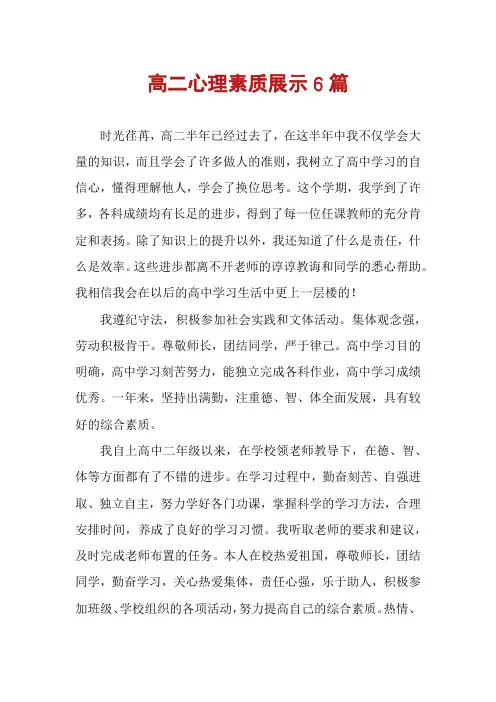 高二心理素质展示6篇

时光荏苒，高二半年已经过去了，在这半年中我不仅学会大量的知识，而且学会了许多做人的准则，我树立了高中学习的自信心，懂得理解他人，学会了换位思考。这个学期，我学到了许多，各科成绩均有长足的进步，得到了每一位任课教师的充分肯定和表扬。除了知识上的提升以外，我还知道了什么是责任，什么是效率。这些进步都离不开老师的谆谆教诲和同学的悉心帮助。我相信我会在以后的高中学习生活中更上一层楼的！

我遵纪守法，积极参加社会实践和文体活动。集体观念强，劳动积极肯干。尊敬师长，团结同学，严于律己。高中学习目的明确，高中学习刻苦努力，能独立完成各科作业，高中学习成绩优秀。一年来，坚持出满勤，注重德、智、体全面发展，具有较好的综合素质。

我自上高中二年级以来，在学校领老师教导下，在德、智、体等方面都有了不错的进步。在学习过程中，勤奋刻苦、自强进取、独立自主，努力学好各门功课，掌握科学的学习方法，合理安排时间，养成了良好的学习习惯。我听取老师的要求和建议，及时完成老师布置的任务。本人在校热爱祖国，尊敬师长，团结同学，勤奋学习，关心热爱集体，责任心强，乐于助人，积极参加班级、学校组织的各项活动，努力提高自己的综合素质。热情、